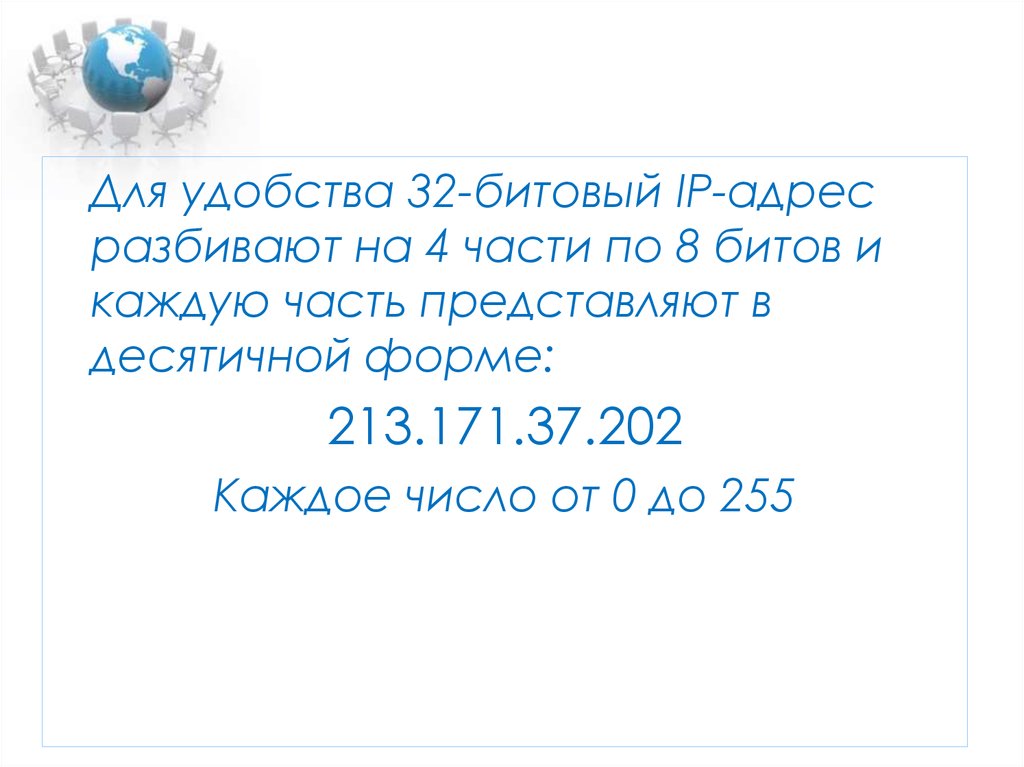 Для удобства 32-битовый IP-адрес разбивают на 4 части по 8 битов и каждую часть представляют в десятичной форме:

213.171.37.202

Каждое число от 0 до 255